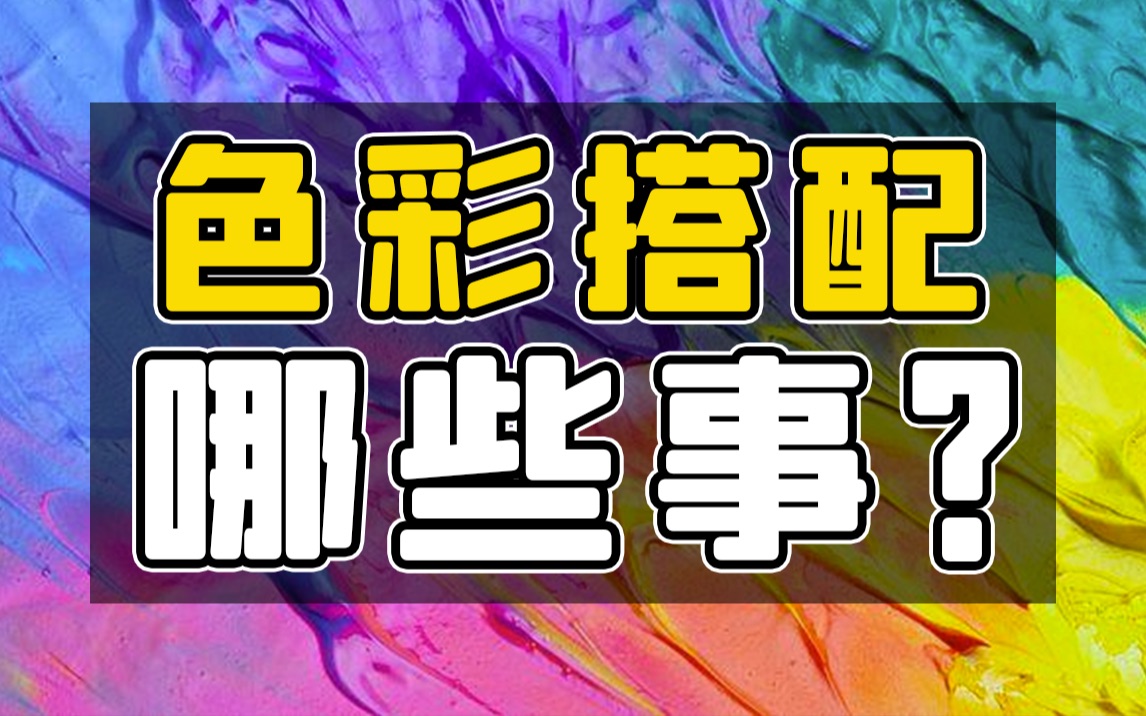 色彩搭配
哪些事？